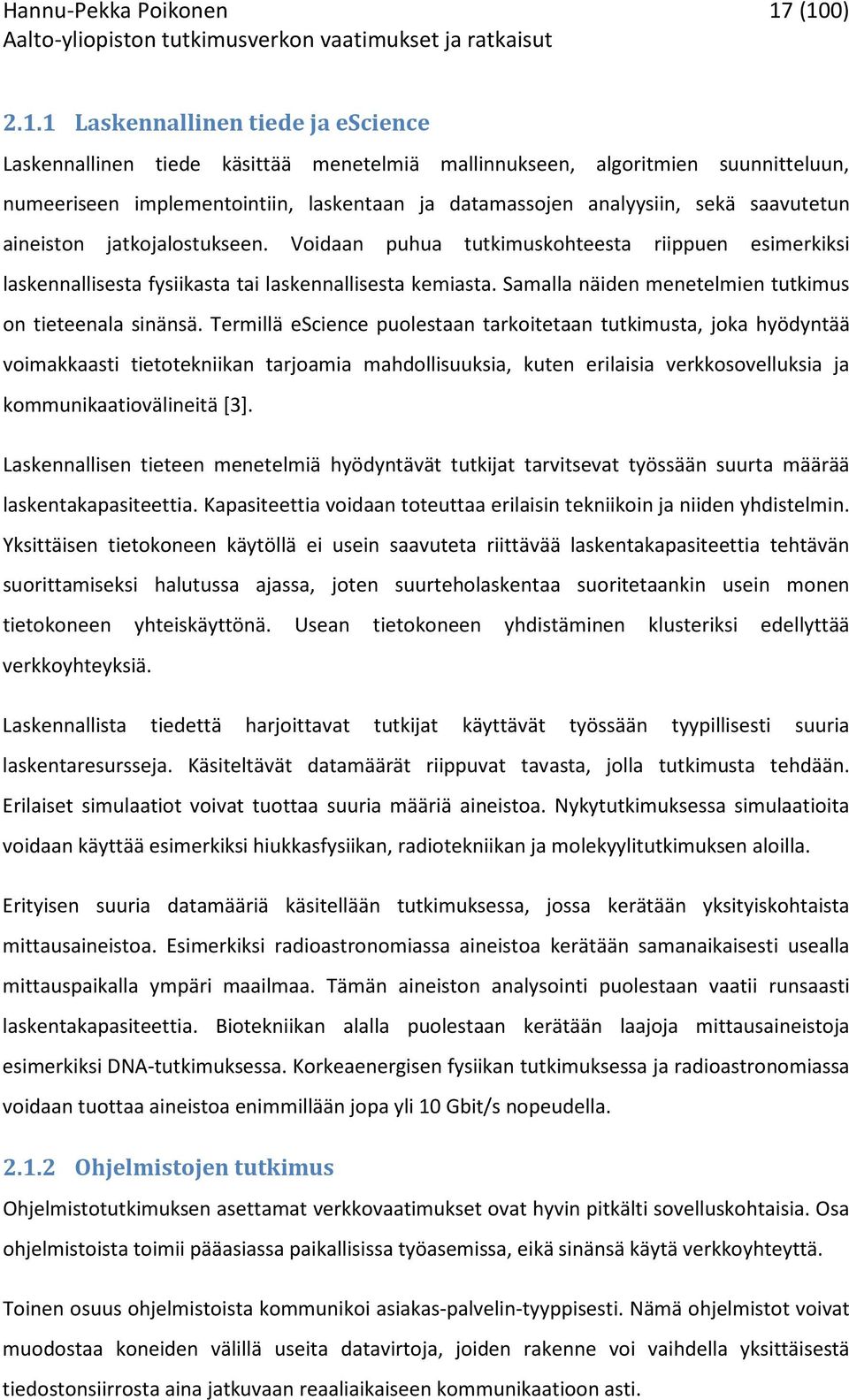 Hannu-Pekka Poikonen 17 (100)
Aalto-yliopiston tutkimusverkon vaatimukset ja ratkaisut

2.1.1 Laskennallinen tiede ja eScience

Laskennallinen tiede käsittää menetelmiä mallinnukseen, algoritmien suunnitteluun, numeeriseen implementointiin, laskentaan ja datamassojen analyysiin, sekä saavutetun aineiston jatkojalostukseen. Voidaan puhua tutkimuskohteesta riippuen esimerkiksi laskennallisesta fysiikasta tai laskennallisesta kemiasta. Samalla näiden menetelmien tutkimus on tieteenala sinänsä. Termillä eScience puolestaan tarkoitetaan tutkimusta, joka hyödyntää voimakkaasti tietotekniikan tarjoamia mahdollisuuksia, kuten erilaisia verkkosovelluksia ja kommunikaatiovälineitä [3].

Laskennallisen tieteen menetelmiä hyödyntävät tutkijat tarvitsevat työssään suurta määrää laskentakapasiteettia. Kapasiteettia voidaan toteuttaa erilaisin tekniikoin ja niiden yhdistelmin. Yksittäisen tietokoneen käytöllä ei usein saavuteta riittävää laskentakapasiteettia tehtävän suorittamiseksi halutussa ajassa, joten suurteholaskentaa suoritetaankin usein monen tietokoneen yhteiskäyttönä. Usean tietokoneen yhdistäminen klusteriksi edellyttää verkkoyhteyksiä.

Laskennallista tiedettä harjoittavat tutkijat käyttävät työssään tyypillisesti suuria laskentaresursseja. Käsiteltävät datamäärät riippuvat tavasta, jolla tutkimusta tehdään. Erilaiset simulaatiot voivat tuottaa suuria määriä aineistoa. Nykytutkimuksessa simulaatioita voidaan käyttää esimerkiksi hiukkasfysiikan, radiotekniikan ja molekyylitutkimuksen aloilla.

Erityisen suuria datamääriä käsitellään tutkimuksessa, jossa kerätään yksityiskohtaista mittausaineistoa. Esimerkiksi radioastronomiassa aineistoa kerätään samanaikaisesti usealla mittauspaikalla ympäri maailmaa. Tämän aineiston analysointi puolestaan vaatii runsaasti laskentakapasiteettia. Biotekniikan alalla puolestaan kerätään laajoja mittausaineistoja esimerkiksi DNA-tutkimuksessa. Korkeaenergisen fysiikan tutkimuksessa ja radioastronomiassa voidaan tuottaa aineistoa enimmillään jopa yli 10 Gbit/s nopeudella.

2.1.2 Ohjelmistojen tutkimus

Ohjelmistotutkimuksen asettamat verkkovaatimukset ovat hyvin pitkälti sovelluskohtaisia. Osa ohjelmistoista toimii pääasiassa paikallisissa työasemissa, eikä sinänsä käytä verkkoyhteyttä.

Toinen osuus ohjelmistoista kommunikoi asiakas-palvelin-tyyppisesti. Nämä ohjelmistot voivat muodostaa koneiden välillä useita datavirtoja, joiden rakenne voi vaihdella yksittäisestä tiedostonsiirrosta aina jatkuvaan reaaliaikaiseen kommunikaatioon asti.